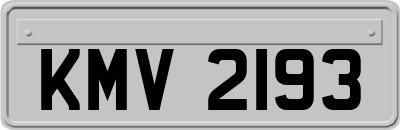 KMV 2193